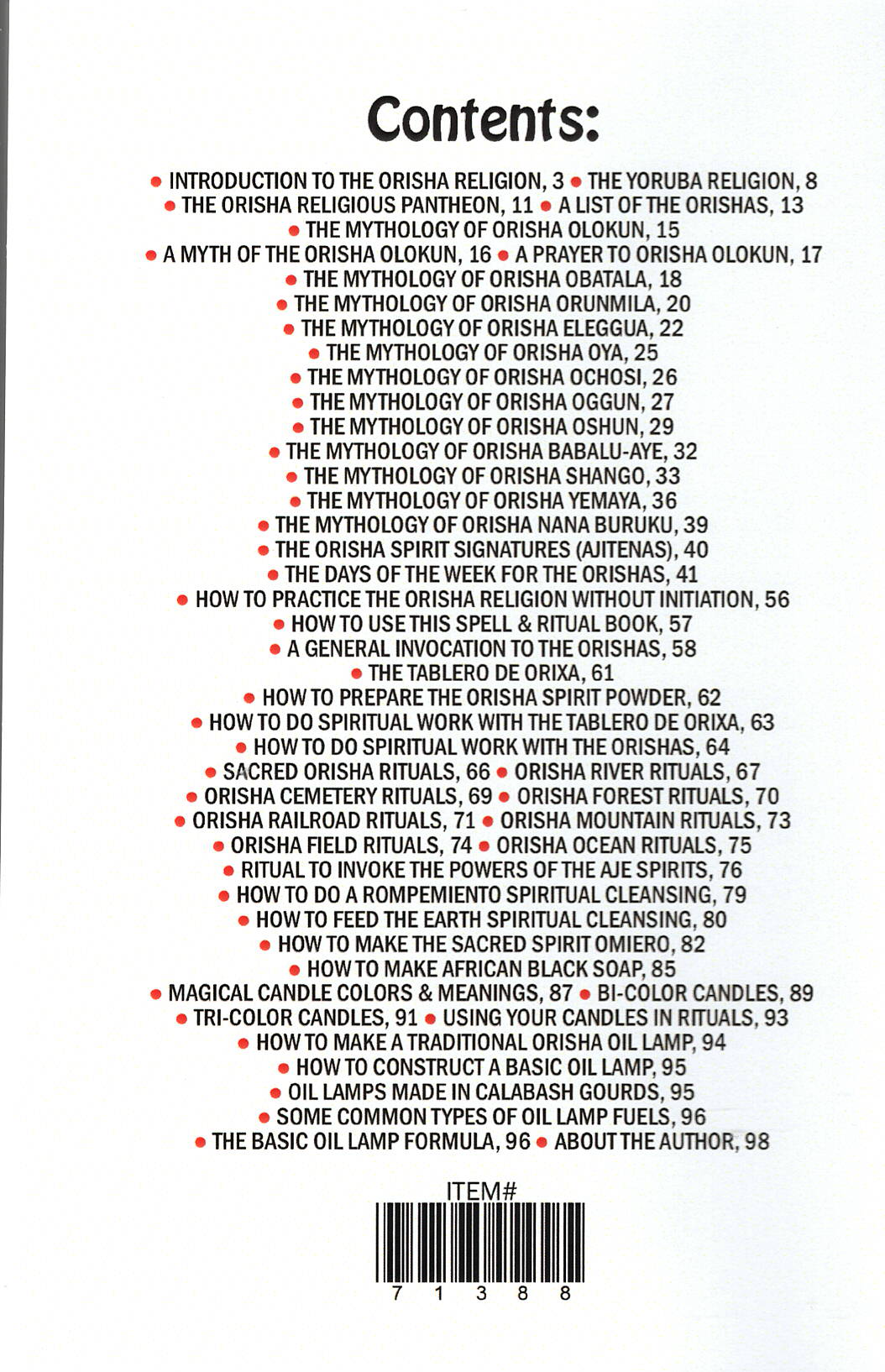 Contents:

• INTRODUCTION TO THE ORISHA RELIGION, 3 • THE YORUBA RELIGION, 8
• THE ORISHA RELIGIOUS PANTHEON, 11 • A LIST OF THE ORISHAS, 13
• THE MYTHOLOGY OF ORISHA OLOKUN, 15
• A MYTH OF THE ORISHA OLOKUN, 16 • A PRAYER TO ORISHA OLOKUN, 17
• THE MYTHOLOGY OF ORISHA OBATALA, 18
• THE MYTHOLOGY OF ORISHA ORUNMILA, 20
• THE MYTHOLOGY OF ORISHA ELEGGUA, 22
• THE MYTHOLOGY OF ORISHA OYA, 25
• THE MYTHOLOGY OF ORISHA OCHOSI, 26
• THE MYTHOLOGY OF ORISHA OGGUN, 27
• THE MYTHOLOGY OF ORISHA OSHUN, 29
• THE MYTHOLOGY OF ORISHA BABALU-AYE, 32
• THE MYTHOLOGY OF ORISHA SHANGO, 33
• THE MYTHOLOGY OF ORISHA YEMAYA, 36
• THE MYTHOLOGY OF ORISHA NANA BURUKU, 39
• THE ORISHA SPIRIT SIGNATURES (AJITENAS), 40
• THE DAYS OF THE WEEK FOR THE ORISHAS, 41
• HOW TO PRACTICE THE ORISHA RELIGION WITHOUT INITIATION, 56
• HOW TO USE THIS SPELL & RITUAL BOOK, 57
• A GENERAL INVOCATION TO THE ORISHAS, 58
• THE TABLERO DE ORIXA, 61
• HOW TO PREPARE THE ORISHA SPIRIT POWDER, 62
• HOW TO DO SPIRITUAL WORK WITH THE TABLERO DE ORIXA, 63
• HOW TO DO SPIRITUAL WORK WITH THE ORISHAS, 64
• SACRED ORISHA RITUALS, 66 • ORISHA RIVER RITUALS, 67
• ORISHA CEMETERY RITUALS, 69 • ORISHA FOREST RITUALS, 70
• ORISHA RAILROAD RITUALS, 71 • ORISHA MOUNTAIN RITUALS, 73
• ORISHA FIELD RITUALS, 74 • ORISHA OCEAN RITUALS, 75
• RITUAL TO INVOKE THE POWERS OF THE AJE SPIRITS, 76
• HOW TO DO A ROMPEMIENTO SPIRITUAL CLEANSING, 79
• HOW TO FEED THE EARTH SPIRITUAL CLEANSING, 80
• HOW TO MAKE THE SACRED SPIRIT OMIERO, 82
• HOW TO MAKE AFRICAN BLACK SOAP, 85
• MAGICAL CANDLE COLORS & MEANINGS, 87 • BI-COLOR CANDLES, 89
• TRI-COLOR CANDLES, 91 • USING YOUR CANDLES IN RITUALS, 93
• HOW TO MAKE A TRADITIONAL ORISHA OIL LAMP, 94
• HOW TO CONSTRUCT A BASIC OIL LAMP, 95
• OIL LAMPS MADE IN CALABASH GOURDS, 95
• SOME COMMON TYPES OF OIL LAMP FUELS, 96
• THE BASIC OIL LAMP FORMULA, 96 • ABOUT THE AUTHOR, 98

ITEM#
7 1 3 8 8